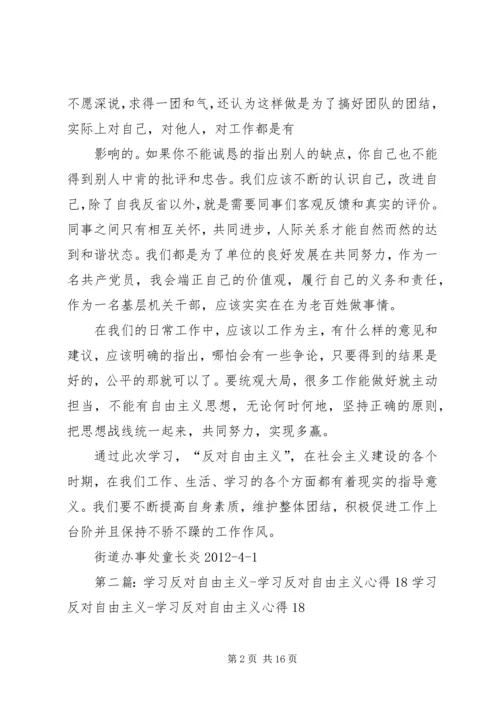 不愿深说，求得一团和气，还认为这样做是为了搞好团队的团结，实际上对自己，对他人，对工作都是有

影响的。如果你不能诚恳的指出别人的缺点，你自己也不能得到别人中肯的批评和忠告。我们应该不断的认识自己，改进自己，除了自我反省以外，就是需要同事们客观反馈和真实的评价。同事之间只有相互关怀，共同进步，人际关系才能自然而然的达到和谐状态。我们都是为了单位的良好发展在共同努力，作为一名共产党员，我会端正自己的价值观，履行自己的义务和责任，作为一名基层机关干部，应该实实在在为老百姓做事情。

在我们的日常工作中，应该以工作为主，有什么样的意见和建议，应该明确的指出，哪怕会有一些争论，只要得到的结果是好的，公平的那就可以了。要统观大局，很多工作能做好就主动担当，不能有自由主义思想，无论何时何地，坚持正确的原则，把思想战线统一起来，共同努力，实现多赢。

通过此次学习，“反对自由主义”，在社会主义建设的各个时期，在我们工作、生活、学习的各个方面都有着现实的指导意义。我们要不断提高自身素质，维护整体团结，积极促进工作上台阶并且保持不骄不躁的工作作风。

街道办事处童长炎 2012-4-1

第二篇：学习反对自由主义-学习反对自由主义心得 18 学习反对自由主义-学习反对自由主义心得 18

第 2 页 共 16 页